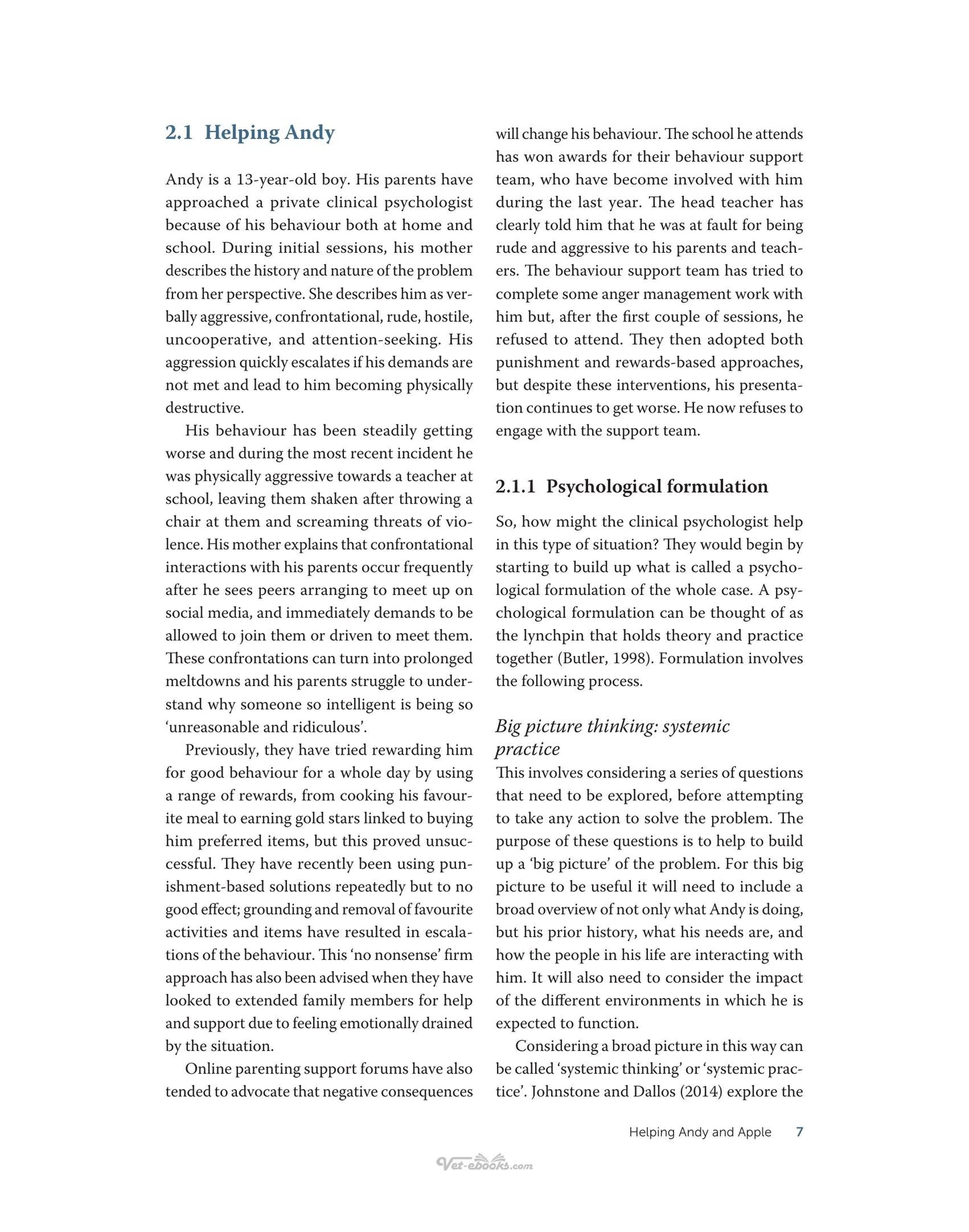 2.1 Helping Andy

Andy is a 13-year-old boy. His parents have approached a private clinical psychologist because of his behaviour both at home and school. During initial sessions, his mother describes the history and nature of the problem from her perspective. She describes him as verbally aggressive, confrontational, rude, hostile, uncooperative, and attention-seeking. His aggression quickly escalates if his demands are not met and lead to him becoming physically destructive.

His behaviour has been steadily getting worse and during the most recent incident he was physically aggressive towards a teacher at school, leaving them shaken after throwing a chair at them and screaming threats of violence. His mother explains that confrontational interactions with his parents occur frequently after he sees peers arranging to meet up on social media, and immediately demands to be allowed to join them or driven to meet them. These confrontations can turn into prolonged meltdowns and his parents struggle to understand why someone so intelligent is being so 'unreasonable and ridiculous'.

Previously, they have tried rewarding him for good behaviour for a whole day by using a range of rewards, from cooking his favourite meal to earning gold stars linked to buying him preferred items, but this proved unsuccessful. They have recently been using punishment-based solutions repeatedly but to no good effect; grounding and removal of favourite activities and items have resulted in escalations of the behaviour. This 'no nonsense' firm approach has also been advised when they have looked to extended family members for help and support due to feeling emotionally drained by the situation.

Online parenting support forums have also tended to advocate that negative consequences will change his behaviour. The school he attends has won awards for their behaviour support team, who have become involved with him during the last year. The head teacher has clearly told him that he was at fault for being rude and aggressive to his parents and teachers. The behaviour support team has tried to complete some anger management work with him but, after the first couple of sessions, he refused to attend. They then adopted both punishment and rewards-based approaches, but despite these interventions, his presentation continues to get worse. He now refuses to engage with the support team.

2.1.1 Psychological formulation

So, how might the clinical psychologist help in this type of situation? They would begin by starting to build up what is called a psychological formulation of the whole case. A psychological formulation can be thought of as the lynchpin that holds theory and practice together (Butler, 1998). Formulation involves the following process.

Big picture thinking: systemic practice
This involves considering a series of questions that need to be explored, before attempting to take any action to solve the problem. The purpose of these questions is to help to build up a 'big picture' of the problem. For this big picture to be useful it will need to include a broad overview of not only what Andy is doing, but his prior history, what his needs are, and how the people in his life are interacting with him. It will also need to consider the impact of the different environments in which he is expected to function.

Considering a broad picture in this way can be called 'systemic thinking' or 'systemic practice'. Johnstone and Dallos (2014) explore the

Helping Andy and Apple 7

Vet-ebooks.com